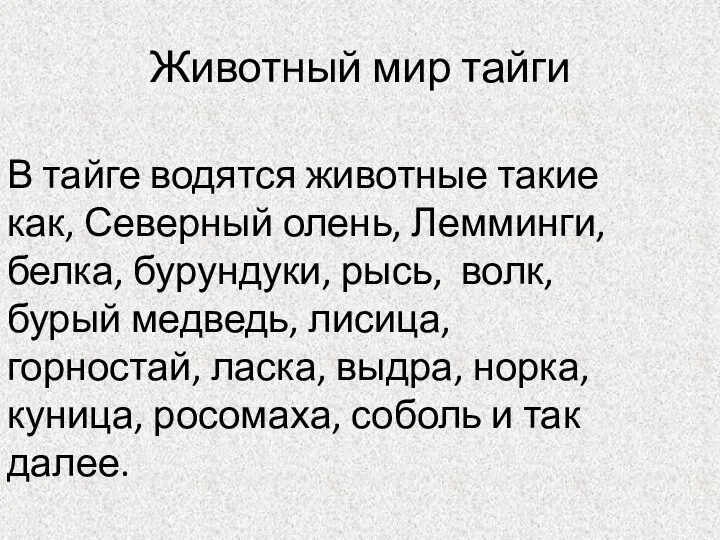 Животный мир тайги

В тайге водятся животные такие как, Северный олень, Лемминги, белка, бурундуки, рысь, волк, бурый медведь, лисица, горностай, ласка, выдра, норка, куница, росомаха, соболь и так далее.